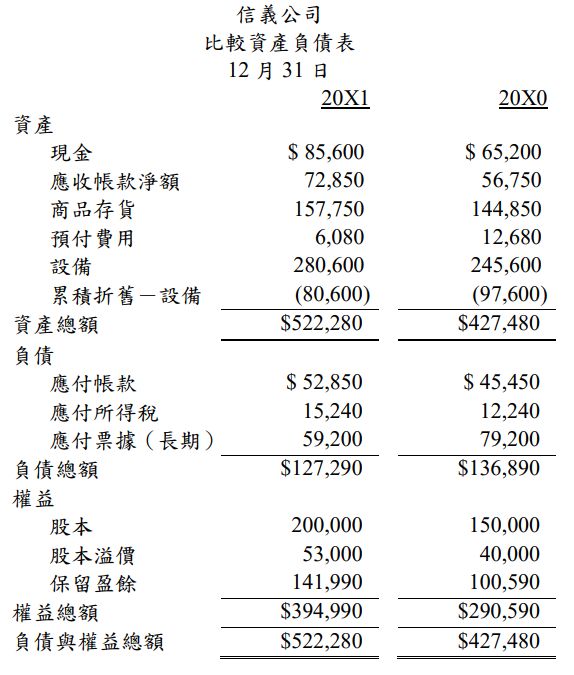 信義公司
比較資產負債表
12 月 31 日

| | 20X1 | 20X0 |
|---|---|---|
| 資產 | | |
| 現金 | $ 85,600 | $ 65,200 |
| 應收帳款淨額 | 72,850 | 56,750 |
| 商品存貨 | 157,750 | 144,850 |
| 預付費用 | 6,080 | 12,680 |
| 設備 | 280,600 | 245,600 |
| 累積折舊－設備 | (80,600) | (97,600) |
| 資產總額 | $522,280 | $427,480 |
| 負債 | | |
| 應付帳款 | $ 52,850 | $ 45,450 |
| 應付所得稅 | 15,240 | 12,240 |
| 應付票據（長期） | 59,200 | 79,200 |
| 負債總額 | $127,290 | $136,890 |
| 權益 | | |
| 股本 | 200,000 | 150,000 |
| 股本溢價 | 53,000 | 40,000 |
| 保留盈餘 | 141,990 | 100,590 |
| 權益總額 | $394,990 | $290,590 |
| 負債與權益總額 | $522,280 | $427,480 |